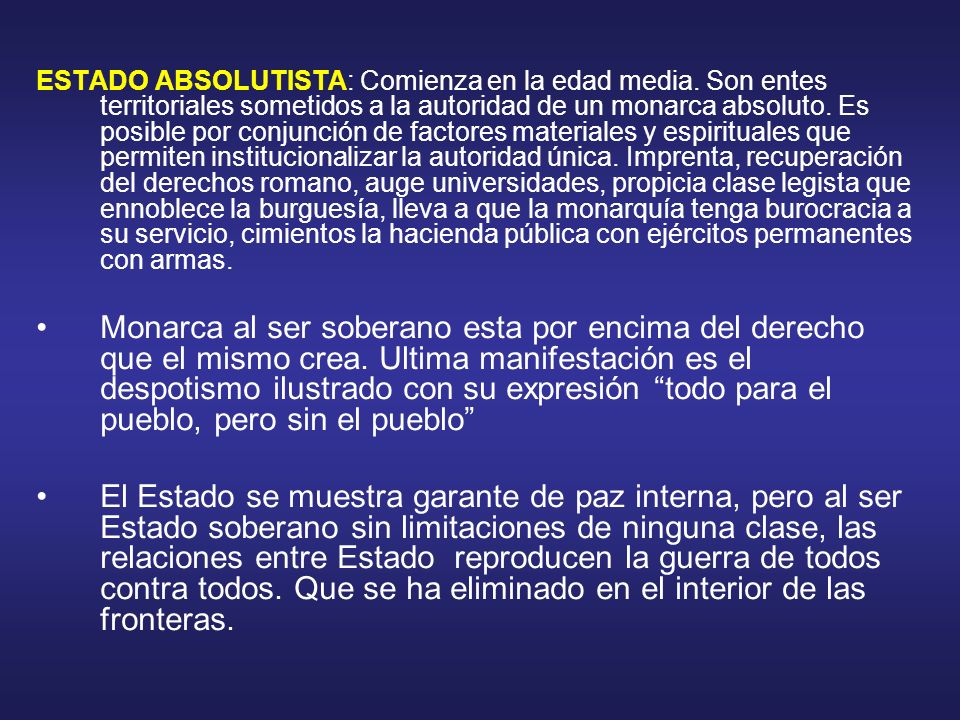 ESTADO ABSOLUTISTA: Comienza en la edad media. Son entes territoriales sometidos a la autoridad de un monarca absoluto. Es posible por conjunción de factores materiales y espirituales que permiten institucionalizar la autoridad única. Imprenta, recuperación del derechos romano, auge universidades, propicia clase legista que ennoblece la burguesía, lleva a que la monarquía tenga burocracia a su servicio, cimientos la hacienda pública con ejércitos permanentes con armas.

• Monarca al ser soberano esta por encima del derecho que el mismo crea. Ultima manifestación es el despotismo ilustrado con su expresión “todo para el pueblo, pero sin el pueblo”

• El Estado se muestra garante de paz interna, pero al ser Estado soberano sin limitaciones de ninguna clase, las relaciones entre Estado reproducen la guerra de todos contra todos. Que se ha eliminado en el interior de las fronteras.